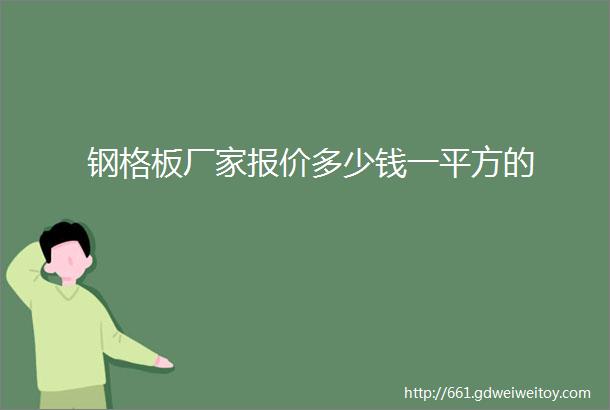 钢格板厂家报价多少钱一平方的

http://661.gdweiweitoy.com